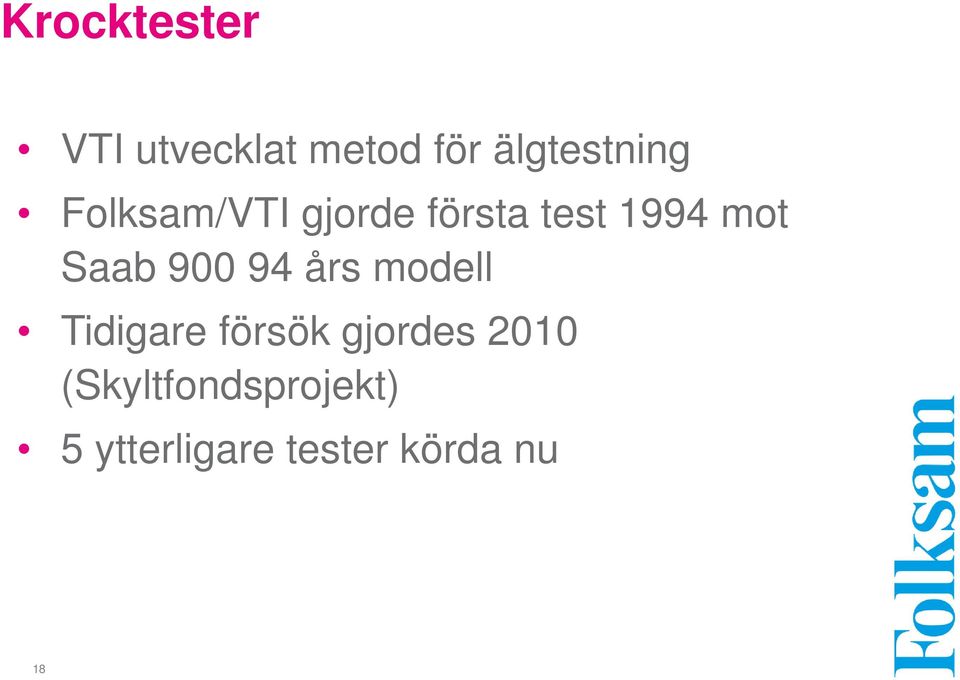 Krocktester

• VTI utvecklat metod för älgtestning
• Folksam/VTI gjorde första test 1994 mot Saab 900 94 års modell
• Tidigare försök gjordes 2010 (Skyltfondsprojekt)
• 5 ytterligare tester körda nu

Folksam

18